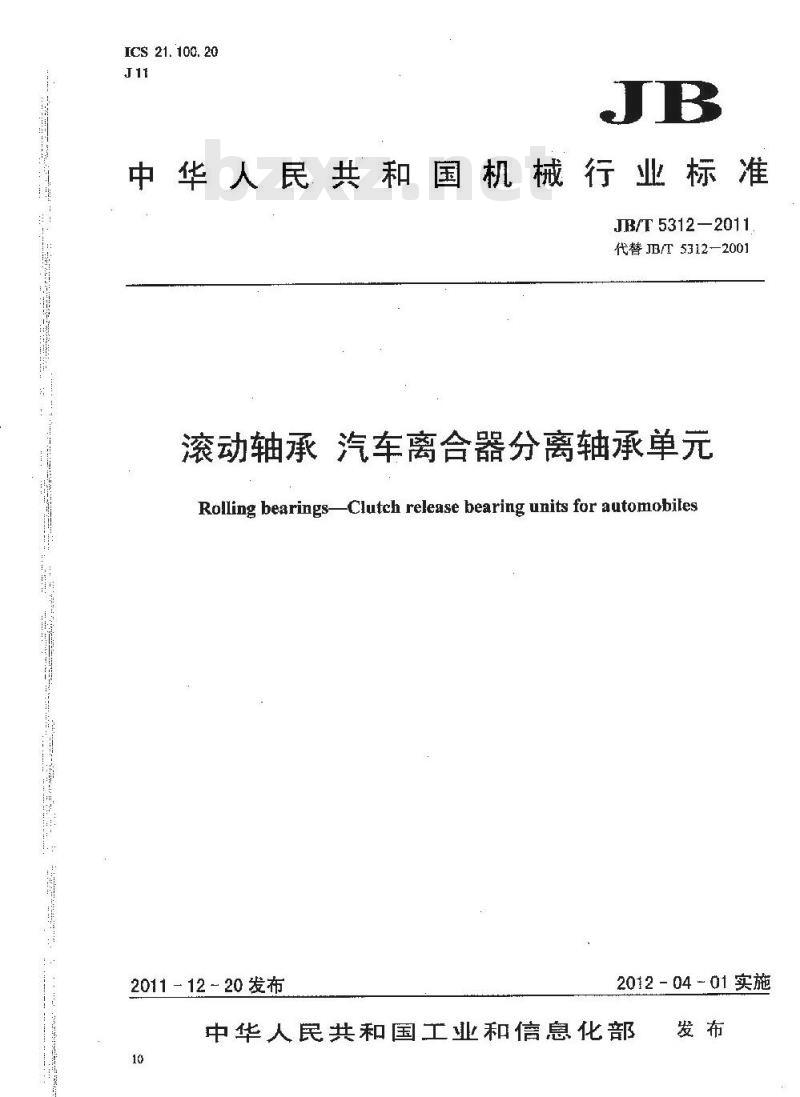 ICS 21.100.20
J 11

JB

中华人民共和国机械行业标准

bzxz.net

JB/T 5312—2011
代替 JB/T 5312—2001

滚动轴承 汽车离合器分离轴承单元

Rolling bearings—Clutch release bearing units for automobiles

2011-12-20 发布

2012-04-01 实施

中华人民共和国工业和信息化部 发布

10